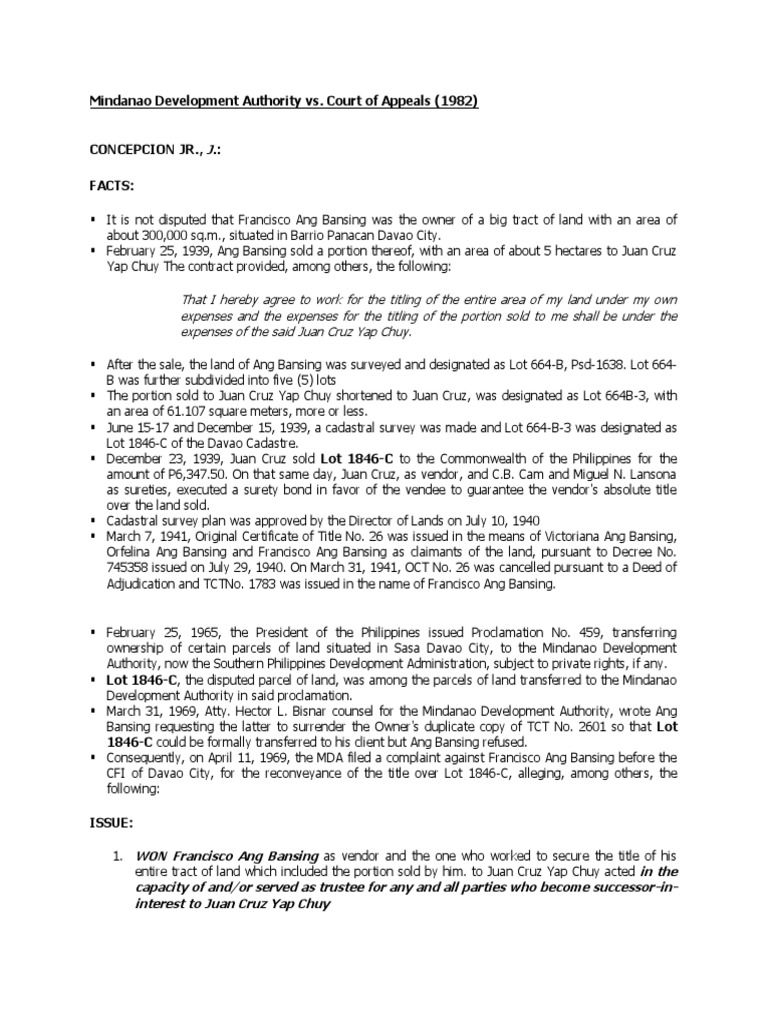 Mindanao Development Authority vs. Court of Appeals (1982)

CONCEPCION JR., J.:

FACTS:

▪ It is not disputed that Francisco Ang Bansing was the owner of a big tract of land with an area of about 300,000 sq.m., situated in Barrio Panacan Davao City.
▪ February 25, 1939, Ang Bansing sold a portion thereof, with an area of about 5 hectares to Juan Cruz Yap Chuy The contract provided, among others, the following:

That I hereby agree to work for the titling of the entire area of my land under my own expenses and the expenses for the titling of the portion sold to me shall be under the expenses of the said Juan Cruz Yap Chuy.

▪ After the sale, the land of Ang Bansing was surveyed and designated as Lot 664-B, Psd-1638. Lot 664-B was further subdivided into five (5) lots
▪ The portion sold to Juan Cruz Yap Chuy shortened to Juan Cruz, was designated as Lot 664B-3, with an area of 61.107 square meters, more or less.
▪ June 15-17 and December 15, 1939, a cadastral survey was made and Lot 664-B-3 was designated as Lot 1846-C of the Davao Cadastre.
▪ December 23, 1939, Juan Cruz sold Lot 1846-C to the Commonwealth of the Philippines for the amount of P6,347.50. On that same day, Juan Cruz, as vendor, and C.B. Cam and Miguel N. Lansona as sureties, executed a surety bond in favor of the vendee to guarantee the vendor's absolute title over the land sold.
▪ Cadastral survey plan was approved by the Director of Lands on July 10, 1940
▪ March 7, 1941, Original Certificate of Title No. 26 was issued in the means of Victoriana Ang Bansing, Orfelina Ang Bansing and Francisco Ang Bansing as claimants of the land, pursuant to Decree No. 745358 issued on July 29, 1940. On March 31, 1941, OCT No. 26 was cancelled pursuant to a Deed of Adjudication and TCTNo. 1783 was issued in the name of Francisco Ang Bansing.

▪ February 25, 1965, the President of the Philippines issued Proclamation No. 459, transferring ownership of certain parcels of land situated in Sasa Davao City, to the Mindanao Development Authority, now the Southern Philippines Development Administration, subject to private rights, if any.
▪ Lot 1846-C, the disputed parcel of land, was among the parcels of land transferred to the Mindanao Development Authority in said proclamation.
▪ March 31, 1969, Atty. Hector L. Bisnar counsel for the Mindanao Development Authority, wrote Ang Bansing requesting the latter to surrender the Owner's duplicate copy of TCT No. 2601 so that Lot 1846-C could be formally transferred to his client but Ang Bansing refused.
▪ Consequently, on April 11, 1969, the MDA filed a complaint against Francisco Ang Bansing before the CFI of Davao City, for the reconveyance of the title over Lot 1846-C, alleging, among others, the following:

ISSUE:

1. WON Francisco Ang Bansing as vendor and the one who worked to secure the title of his entire tract of land which included the portion sold by him. to Juan Cruz Yap Chuy acted in the capacity of and/or served as trustee for any and all parties who become successor-in-interest to Juan Cruz Yap Chuy